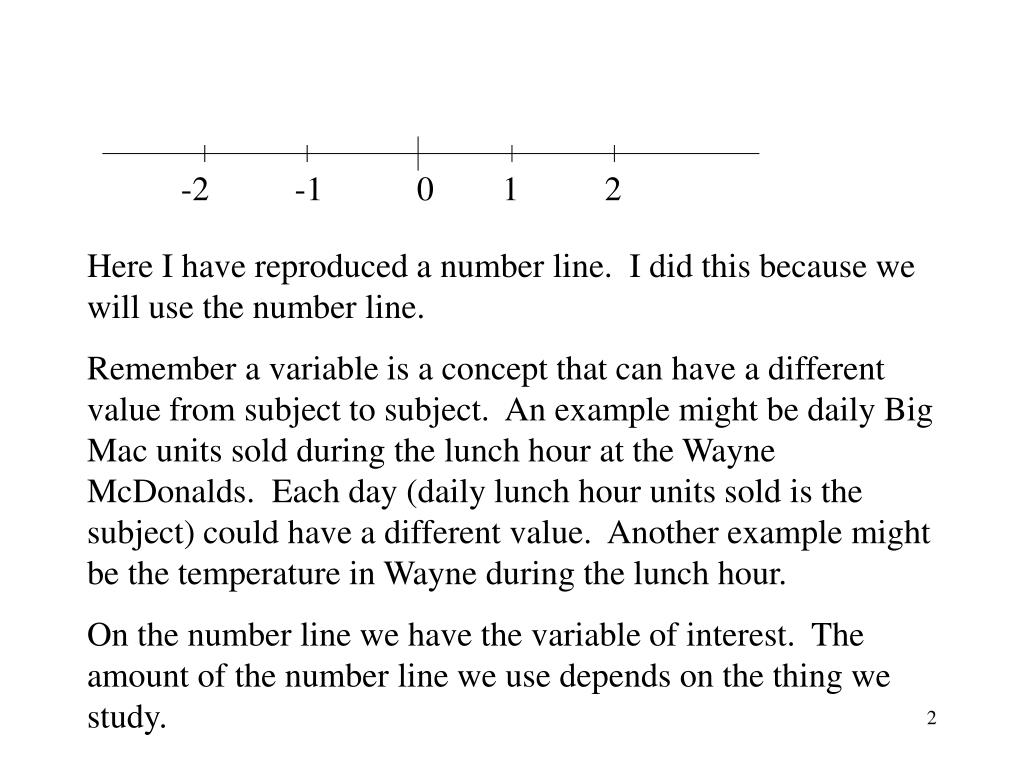 -2 -1 0 1 2

Here I have reproduced a number line. I did this because we will use the number line.

Remember a variable is a concept that can have a different value from subject to subject. An example might be daily Big Mac units sold during the lunch hour at the Wayne McDonalds. Each day (daily lunch hour units sold is the subject) could have a different value. Another example might be the temperature in Wayne during the lunch hour.

On the number line we have the variable of interest. The amount of the number line we use depends on the thing we study.

2